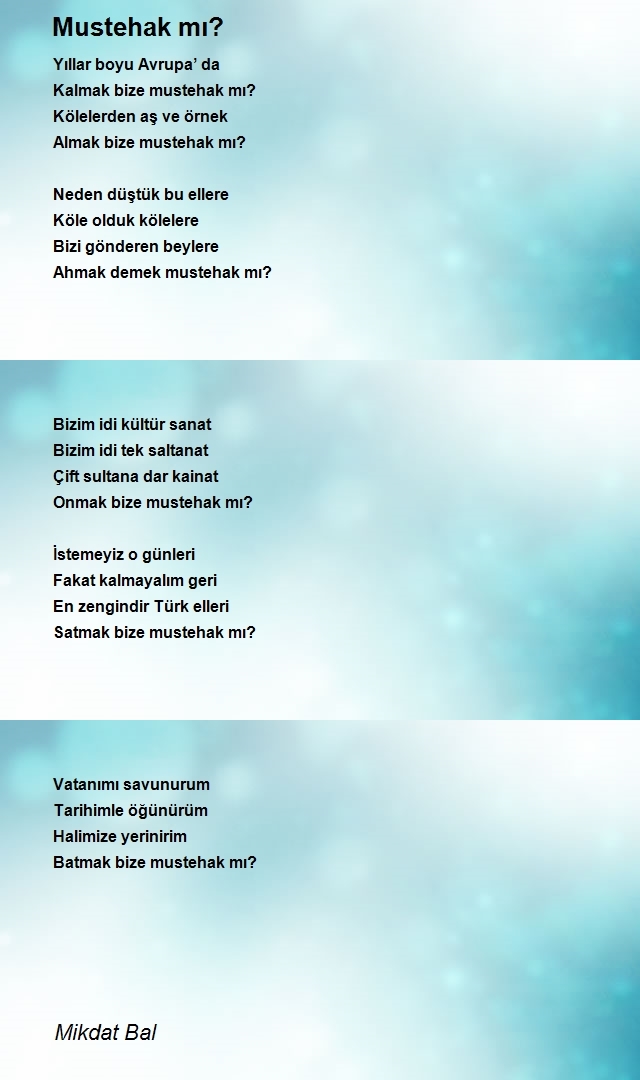 Mustehak mı?

Yıllar boyu Avrupa' da
Kalmak bize mustehak mı?
Kölelerden aş ve örnek
Almak bize mustehak mı?

Neden düştük bu ellere
Köle olduk kölelere
Bizi gönderen beylere
Ahmak demek mustehak mı?

Bizim idi kültür sanat
Bizim idi tek saltanat
Çift sultana dar kainat
Onmak bize mustehak mı?

İstemeyiz o günleri
Fakat kalmayalım geri
En zengindir Türk elleri
Satmak bize mustehak mı?

Vatanımı savunurum
Tarihimle öğünürüm
Halimize yerinirim
Batmak bize mustehak mı?

Mikdat Bal